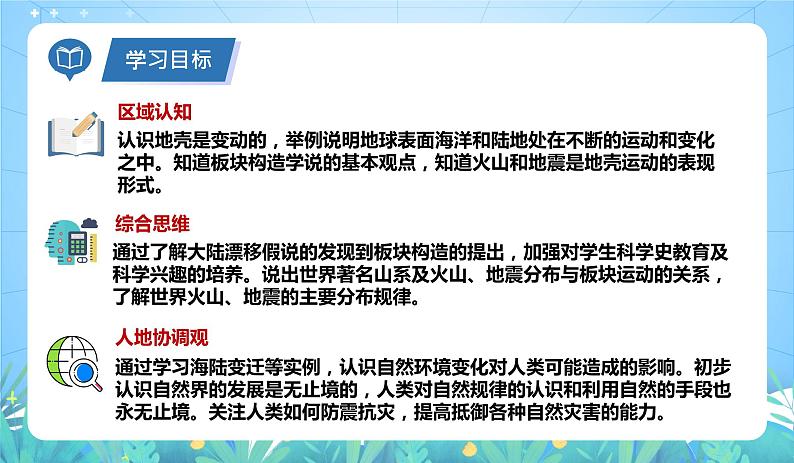 学习目标

区域认知

认识地壳是变动的，举例说明地球表面海洋和陆地处在不断的运动和变化之中。知道板块构造学说的基本观点，知道火山和地震是地壳运动的表现形式。

综合思维

通过了解大陆漂移假说的发现到板块构造的提出，加强对学生科学史教育及科学兴趣的培养。说出世界著名山系及火山、地震分布与板块运动的关系，了解世界火山、地震的主要分布规律。

人地协调观

通过学习海陆变迁等实例，认识自然环境变化对人类可能造成的影响。初步认识自然界的发展是无止境的，人类对自然规律的认识和利用自然的手段也永无止境。关注人类如何防震抗灾，提高抵御各种自然灾害的能力。